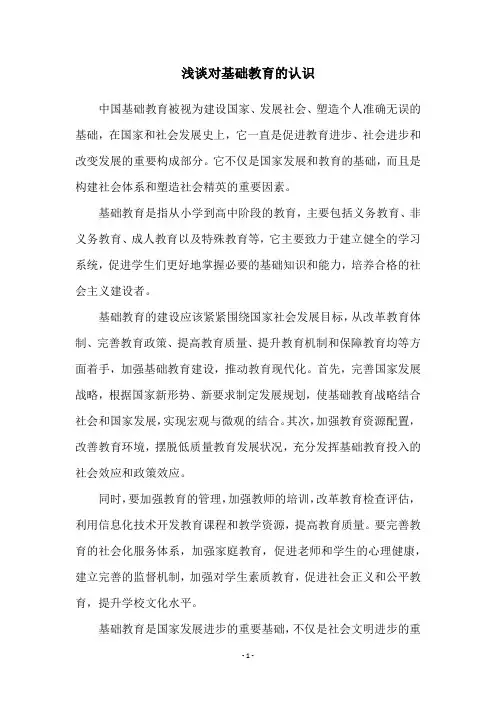 浅谈对基础教育的认识

中国基础教育被视为建设国家、发展社会、塑造个人准确无误的基础，在国家和社会发展史上，它一直是促进教育进步、社会进步和改变发展的重要构成部分。它不仅是国家发展和教育的基础，而且是构建社会体系和塑造社会精英的重要因素。

基础教育是指从小学到高中阶段的教育，主要包括义务教育、非义务教育、成人教育以及特殊教育等，它主要致力于建立健全的学习系统，促进学生们更好地掌握必要的基础知识和能力，培养合格的社会主义建设者。

基础教育的建设应该紧紧围绕国家社会发展目标，从改革教育体制、完善教育政策、提高教育质量、提升教育机制和保障教育均等方面着手，加强基础教育建设，推动教育现代化。首先，完善国家发展战略，根据国家新形势、新要求制定发展规划，使基础教育战略结合社会和国家发展，实现宏观与微观的结合。其次，加强教育资源配置，改善教育环境，摆脱低质量教育发展状况，充分发挥基础教育投入的社会效应和政策效应。

同时，要加强教育的管理，加强教师的培训，改革教育检查评估，利用信息化技术开发教育课程和教学资源，提高教育质量。要完善教育的社会化服务体系，加强家庭教育，促进老师和学生的心理健康，建立完善的监督机制，加强对学生素质教育，促进社会正义和公平教育，提升学校文化水平。

基础教育是国家发展进步的重要基础，不仅是社会文明进步的重

- 1 -